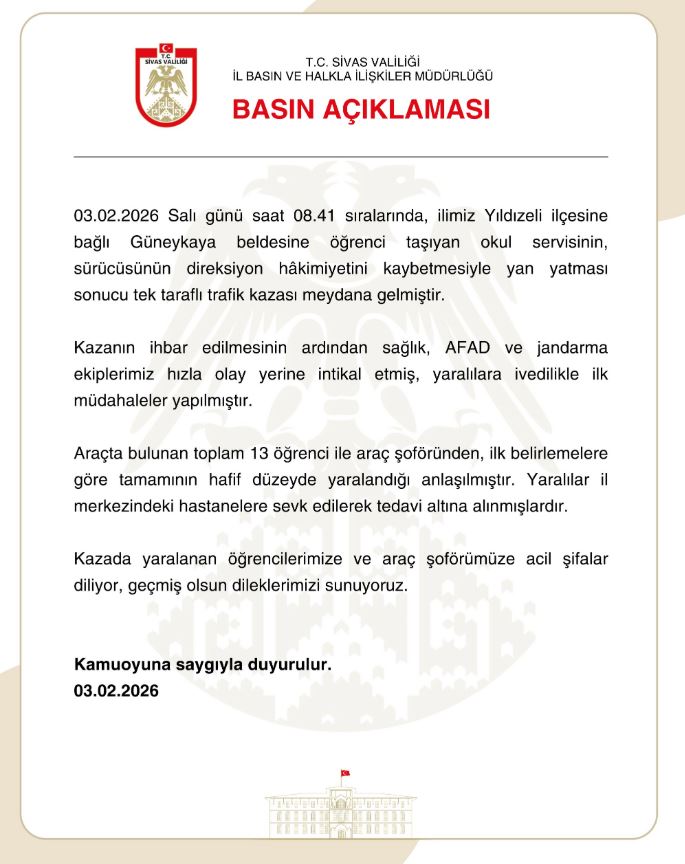 T.C.
SİVAS VALİLİĞİ

T.C. SİVAS VALİLİĞİ
İL BASIN VE HALKLA İLİŞKİLER MÜDÜRLÜĞÜ

BASIN AÇIKLAMASI

03.02.2026 Salı günü saat 08.41 sıralarında, ilimiz Yıldızeli ilçesine bağlı Güneykaya beldesine öğrenci taşıyan okul servisinin, sürücüsünün direksiyon hâkimiyetini kaybetmesiyle yan yatması sonucu tek taraflı trafik kazası meydana gelmiştir.

Kazanın ihbar edilmesinin ardından sağlık, AFAD ve jandarma ekiplerimiz hızla olay yerine intikal etmiş, yaralılara ivedilikle ilk müdahaleler yapılmıştır.

Araçta bulunan toplam 13 öğrenci ile araç şoföründen, ilk belirlemelere göre tamamının hafif düzeyde yaralandığı anlaşılmıştır. Yaralılar il merkezindeki hastanelere sevk edilerek tedavi altına alınmışlardır.

Kazada yaralanan öğrencilerimize ve araç şoförümüze acil şifalar diliyor, geçmiş olsun dileklerimizi sunuyoruz.

Kamuoyuna saygıyla duyurulur.
03.02.2026